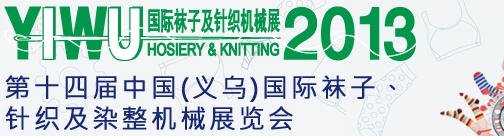 YIWU 国际袜子及针织机械展 HOSIERY & KNITTING 2013

第十四届中国(义乌)国际袜子、针织及染整机械展览会